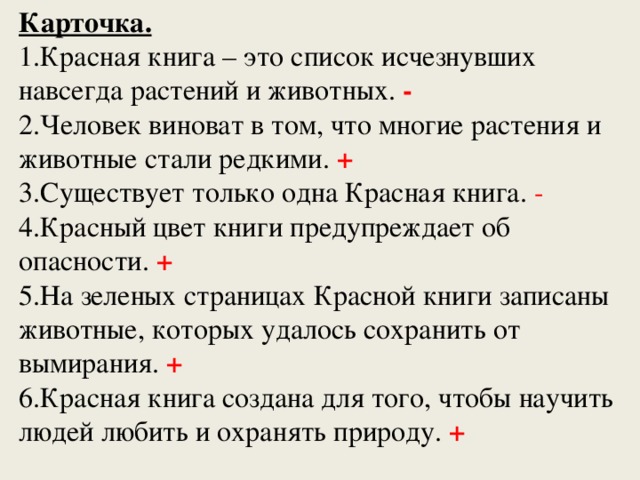 Карточка.
1.Красная книга – это список исчезнувших навсегда растений и животных. -
2.Человек виноват в том, что многие растения и животные стали редкими. +
3.Существует только одна Красная книга. -
4.Красный цвет книги предупреждает об опасности. +
5.На зеленых страницах Красной книги записаны животные, которых удалось сохранить от вымирания. +
6.Красная книга создана для того, чтобы научить людей любить и охранять природу. +